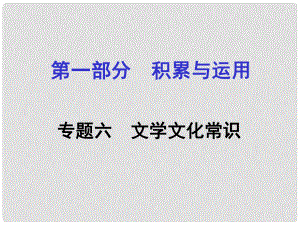 第一部分　积累与运用

专题六　文学文化常识